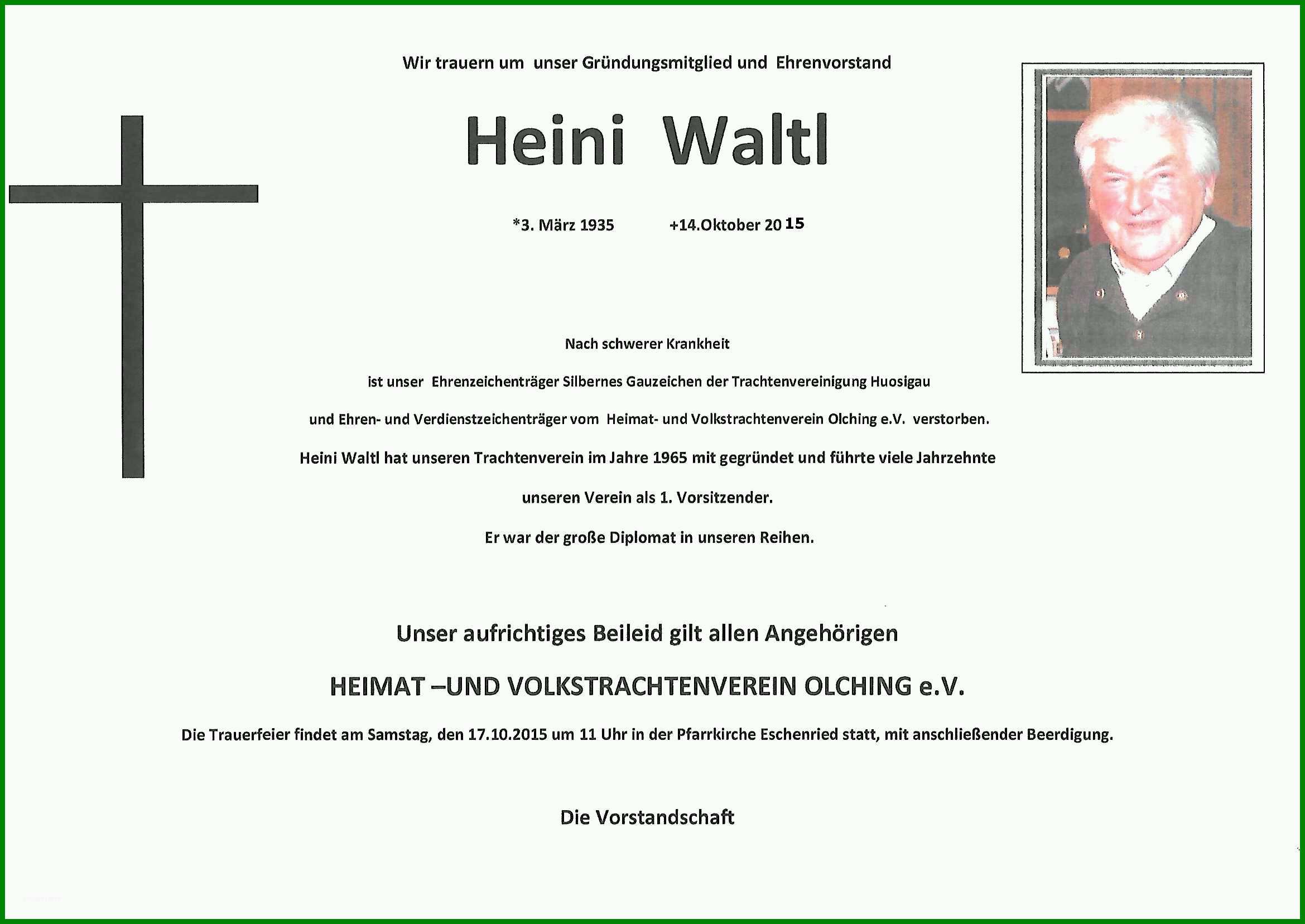 Wir trauern um unser Gründungsmitglied und Ehrenvorstand

Heini Waltl

*3. März 1935 +14.Oktober 2015

Nach schwerer Krankheit

ist unser Ehrenzeichenträger Silbernes Gauzeichen der Trachtenvereinigung Huosigau

und Ehren- und Verdienstzeichenträger vom Heimat- und Volkstrachtenverein Olching e.V. verstorben.

Heini Waltl hat unseren Trachtenverein im Jahre 1965 mit gegründet und führte viele Jahrzehnte

unseren Verein als 1. Vorsitzender.

Er war der große Diplomat in unseren Reihen.

Unser aufrichtiges Beileid gilt allen Angehörigen

HEIMAT –UND VOLKSTRACHTENVEREIN OLCHING e.V.

Die Trauerfeier findet am Samstag, den 17.10.2015 um 11 Uhr in der Pfarrkirche Eschenried statt, mit anschließender Beerdigung.

Die Vorstandschaft